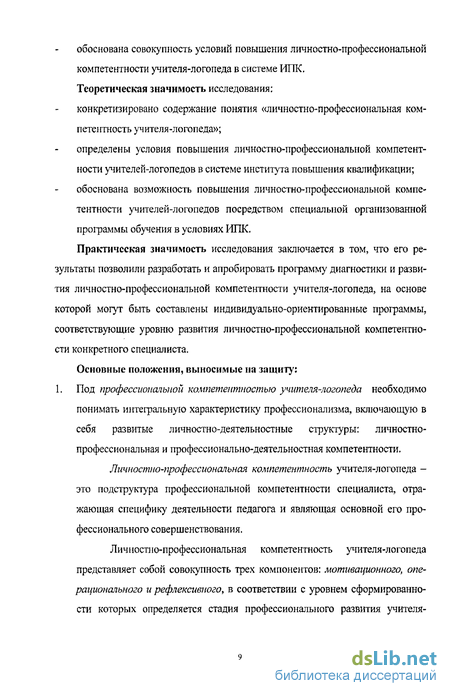 - обоснована совокупность условий повышения личностно-профессиональной компетентности учителя-логопеда в системе ИПК.

Теоретическая значимость исследования:

- конкретизировано содержание понятия «личностно-профессиональная компетентность учителя-логопеда»;

- определены условия повышения личностно-профессиональной компетентности учителей-логопедов в системе института повышения квалификации;

- обоснована возможность повышения личностно-профессиональной компетентности учителей-логопедов посредством специальной организованной программы обучения в условиях ИПК.

Практическая значимость исследования заключается в том, что его результаты позволили разработать и апробировать программу диагностики и развития личностно-профессиональной компетентности учителя-логопеда, на основе которой могут быть составлены индивидуально-ориентированные программы, соответствующие уровню развития личностно-профессиональной компетентности конкретного специалиста.

Основные положения, выносимые на защиту:

1. Под профессиональной компетентностью учителя-логопеда необходимо понимать интегральную характеристику профессионализма, включающую в себя развитые личностно-деятельностные структуры: личностно-профессиональная и профессионально-деятельностная компетентности.

Личностно-профессиональная компетентность учителя-логопеда – это подструктура профессиональной компетентности специалиста, отражающая специфику деятельности педагога и являющая основной его профессионального совершенствования.

Личностно-профессиональная компетентность учителя-логопеда представляет собой совокупность трех компонентов: мотивационного, операционального и рефлексивного, в соответствии с уровнем сформированности которых определяется стадия профессионального развития учителя-

9

dsLib.net
библиотека диссертаций